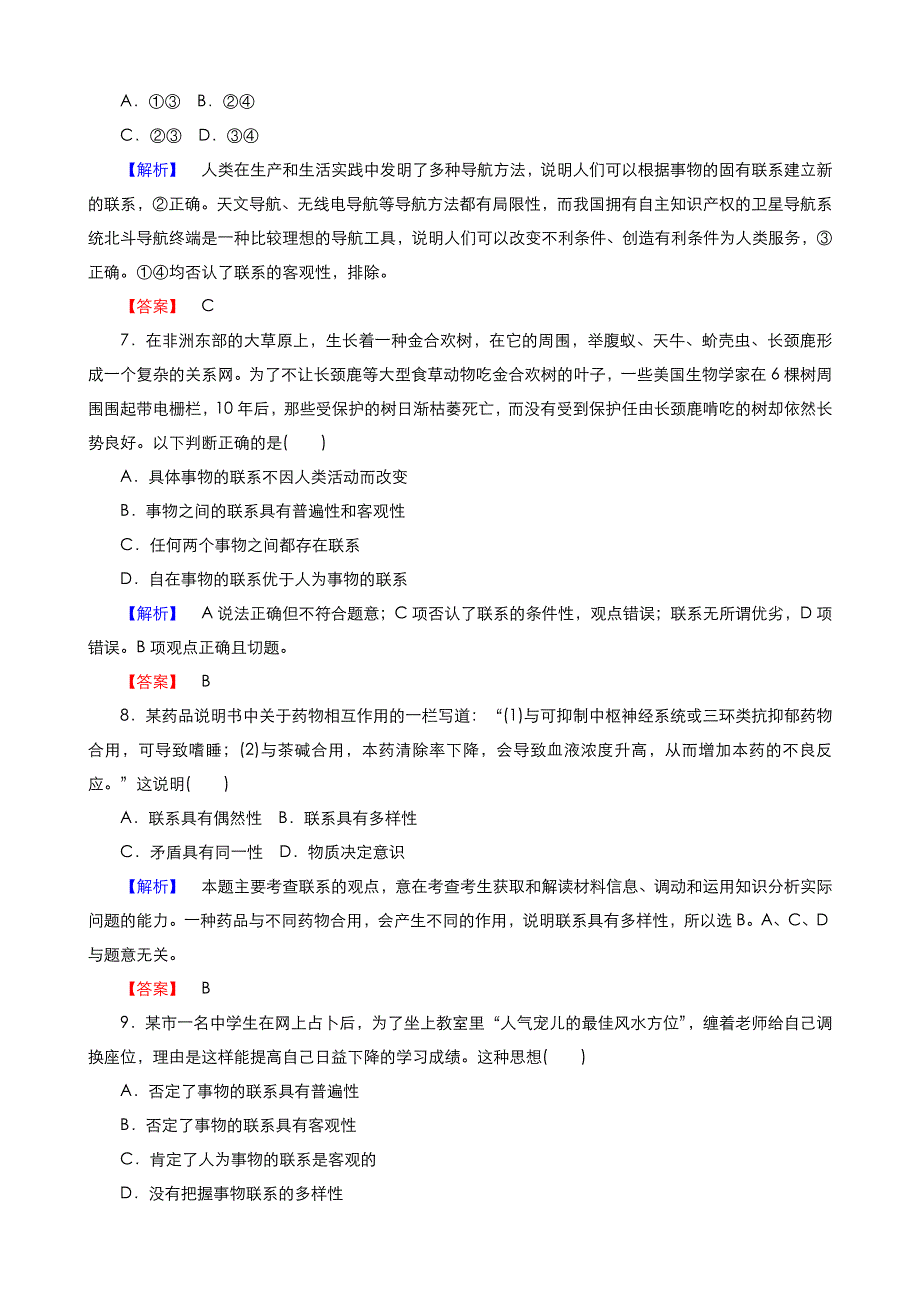 A．①③　B．②④

C．②③　D．③④

【解析】　人类在生产和生活实践中发明了多种导航方法，说明人们可以根据事物的固有联系建立新的联系，②正确。天文导航、无线电导航等导航方法都有局限性，而我国拥有自主知识产权的卫星导航系统北斗导航终端是一种比较理想的导航工具，说明人们可以改变不利条件、创造有利条件为人类服务，③正确。①④均否认了联系的客观性，排除。

【答案】　C

7．在非洲东部的大草原上，生长着一种金合欢树，在它的周围，举腹蚁、天牛、蚧壳虫、长颈鹿形成一个复杂的关系网。为了不让长颈鹿等大型食草动物吃金合欢树的叶子，一些美国生物学家在6棵树周围围起带电栅栏，10年后，那些受保护的树日渐枯萎死亡，而没有受到保护任由长颈鹿啃吃的树却依然长势良好。以下判断正确的是(　　)

A．具体事物的联系不因人类活动而改变

B．事物之间的联系具有普遍性和客观性

C．任何两个事物之间都存在联系

D．自在事物的联系优于人为事物的联系

【解析】　A说法正确但不符合题意；C项否认了联系的条件性，观点错误；联系无所谓优劣，D项错误。B项观点正确且切题。

【答案】　B

8．某药品说明书中关于药物相互作用的一栏写道：“(1)与可抑制中枢神经系统或三环类抗抑郁药物合用，可导致嗜睡；(2)与茶碱合用，本药清除率下降，会导致血液浓度升高，从而增加本药的不良反应。”这说明(　　)

A．联系具有偶然性　B．联系具有多样性

C．矛盾具有同一性　D．物质决定意识

【解析】　本题主要考查联系的观点，意在考查考生获取和解读材料信息、调动和运用知识分析实际问题的能力。一种药品与不同药物合用，会产生不同的作用，说明联系具有多样性，所以选B。A、C、D与题意无关。

【答案】　B

9．某市一名中学生在网上占卜后，为了坐上教室里“人气宠儿的最佳风水方位”，缠着老师给自己调换座位，理由是这样能提高自己日益下降的学习成绩。这种思想(　　)

A．否定了事物的联系具有普遍性

B．否定了事物的联系具有客观性

C．肯定了人为事物的联系是客观的

D．没有把握事物联系的多样性